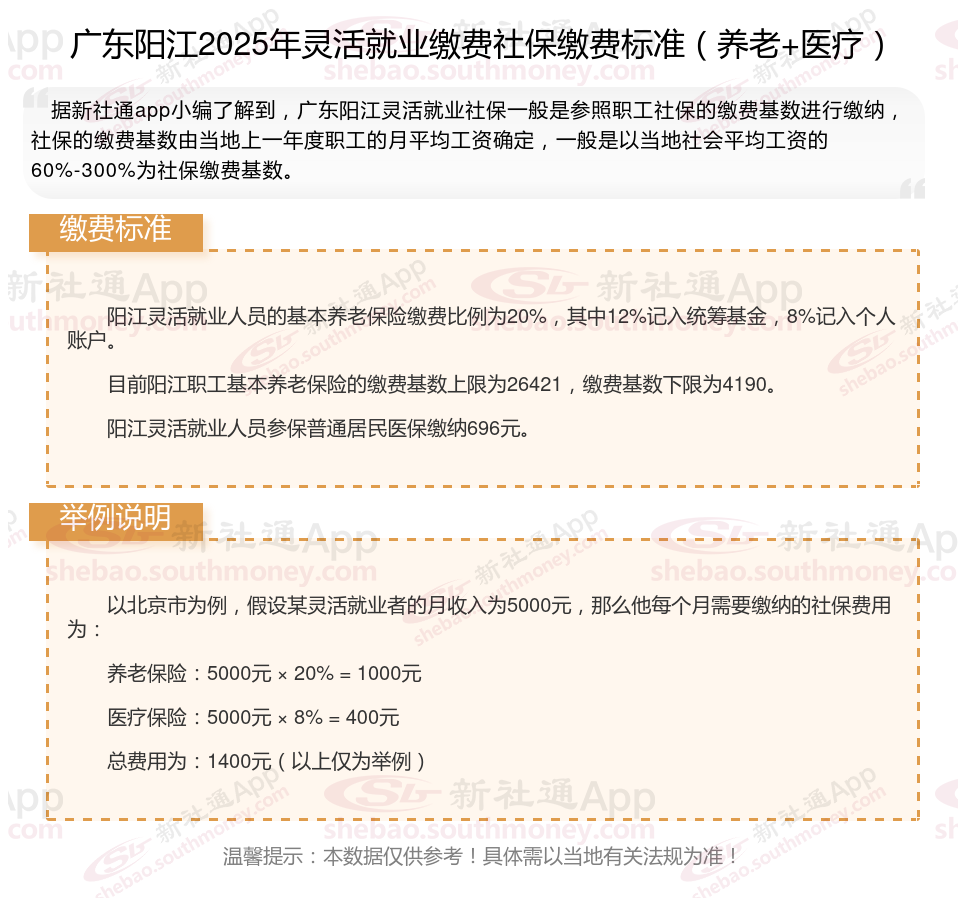 广东阳江2025年灵活就业缴费社保缴费标准（养老+医疗）

据新社通app小编了解到，广东阳江灵活就业社保一般是参照职工社保的缴费基数进行缴纳，社保的缴费基数由当地上一年度职工的月平均工资确定，一般是以当地社会平均工资的60%-300%为社保缴费基数。

缴费标准

阳江灵活就业人员的基本养老保险缴费比例为20%，其中12%记入统筹基金，8%记入个人账户。

目前阳江职工基本养老保险的缴费基数上限为26421，缴费基数下限为4190。

阳江灵活就业人员参保普通居民医保缴纳696元。

举例说明

以北京市为例，假设某灵活就业者的月收入为5000元，那么他每个月需要缴纳的社保费用为：

养老保险：5000元 × 20% = 1000元

医疗保险：5000元 × 8% = 400元

总费用为：1400元（以上仅为举例）

温馨提示：本数据仅供参考！具体需以当地有关法规为准！

新社通App
shebao.southmoney.com